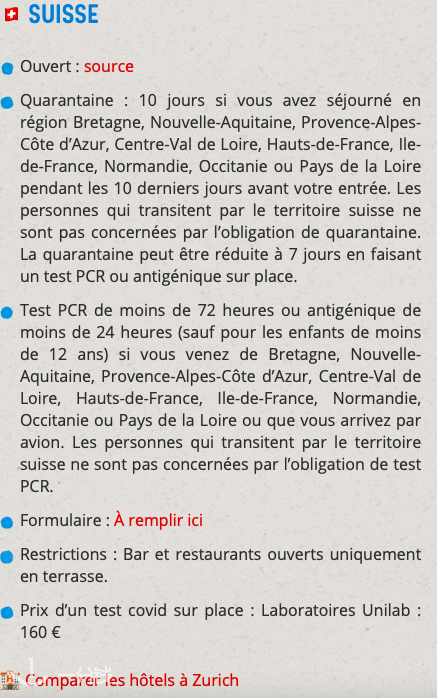 SUISSE

Ouvert : source

Quarantaine : 10 jours si vous avez séjourné en région Bretagne, Nouvelle-Aquitaine, Provence-Alpes-Côte d'Azur, Centre-Val de Loire, Hauts-de-France, Ile-de-France, Normandie, Occitanie ou Pays de la Loire pendant les 10 derniers jours avant votre entrée. Les personnes qui transitent par le territoire suisse ne sont pas concernées par l'obligation de quarantaine. La quarantaine peut être réduite à 7 jours en faisant un test PCR ou antigénique sur place.

Test PCR de moins de 72 heures ou antigénique de moins de 24 heures (sauf pour les enfants de moins de 12 ans) si vous venez de Bretagne, Nouvelle-Aquitaine, Provence-Alpes-Côte d'Azur, Centre-Val de Loire, Hauts-de-France, Ile-de-France, Normandie, Occitanie ou Pays de la Loire ou que vous arrivez par avion. Les personnes qui transitent par le territoire suisse ne sont pas concernées par l'obligation de test PCR.

Formulaire : À remplir ici

Restrictions : Bar et restaurants ouverts uniquement en terrasse.

Prix d'un test covid sur place : Laboratoires Unilab : 160 €

Comparer les hôtels à Zurich